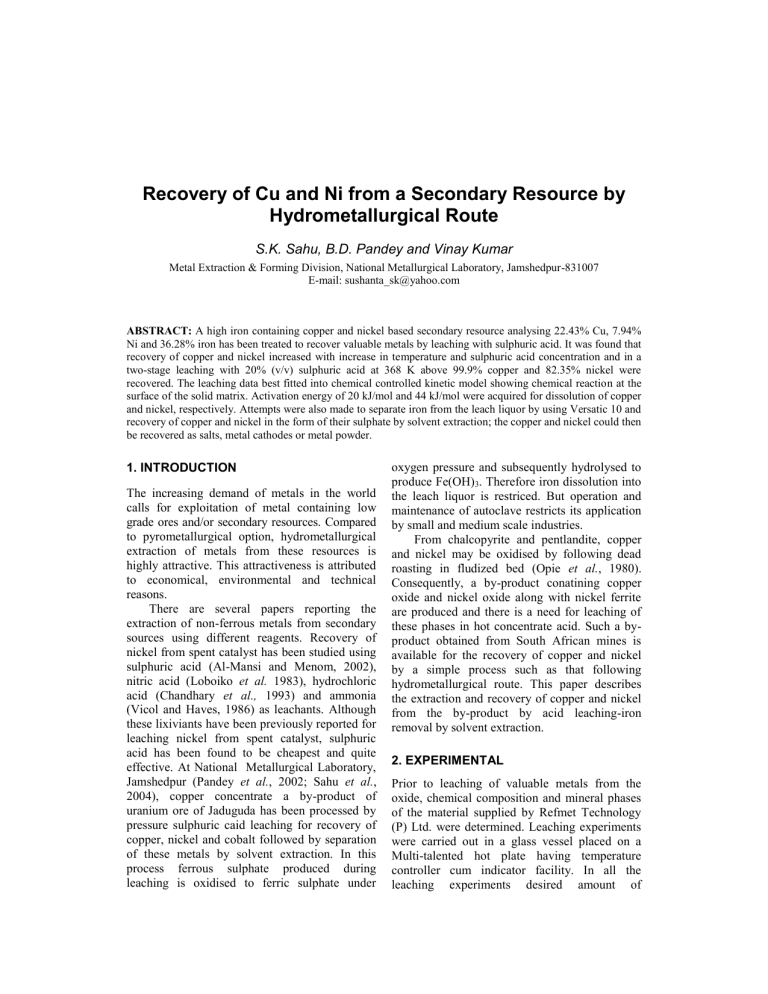 Recovery of Cu and Ni from a Secondary Resource by Hydrometallurgical Route

S.K. Sahu, B.D. Pandey and Vinay Kumar

Metal Extraction & Forming Division, National Metallurgical Laboratory, Jamshedpur-831007
E-mail: sushanta_sk@yahoo.com

ABSTRACT: A high iron containing copper and nickel based secondary resource analysing 22.43% Cu, 7.94% Ni and 36.28% iron has been treated to recover valuable metals by leaching with sulphuric acid. It was found that recovery of copper and nickel increased with increase in temperature and sulphuric acid concentration and in a two-stage leaching with 20% (v/v) sulphuric acid at 368 K above 99.9% copper and 82.35% nickel were recovered. The leaching data best fitted into chemical controlled kinetic model showing chemical reaction at the surface of the solid matrix. Activation energy of 20 kJ/mol and 44 kJ/mol were acquired for dissolution of copper and nickel, respectively. Attempts were also made to separate iron from the leach liquor by using Versatic 10 and recovery of copper and nickel in the form of their sulphate by solvent extraction; the copper and nickel could then be recovered as salts, metal cathodes or metal powder.

1. INTRODUCTION

The increasing demand of metals in the world calls for exploitation of metal containing low grade ores and/or secondary resources. Compared to pyrometallurgical option, hydrometallurgical extraction of metals from these resources is highly attractive. This attractiveness is attributed to economical, environmental and technical reasons.

There are several papers reporting the extraction of non-ferrous metals from secondary sources using different reagents. Recovery of nickel from spent catalyst has been studied using sulphuric acid (Al-Mansi and Menom, 2002), nitric acid (Loboiko et al. 1983), hydrochloric acid (Chandhary et al., 1993) and ammonia (Vicol and Haves, 1986) as leachants. Although these lixiviants have been previously reported for leaching nickel from spent catalyst, sulphuric acid has been found to be cheapest and quite effective. At National Metallurgical Laboratory, Jamshedpur (Pandey et al., 2002; Sahu et al., 2004), copper concentrate a by-product of uranium ore of Jaduguda has been processed by pressure sulphuric caid leaching for recovery of copper, nickel and cobalt followed by separation of these metals by solvent extraction. In this process ferrous sulphate produced during leaching is oxidised to ferric sulphate under oxygen pressure and subsequently hydrolysed to produce $Fe(OH)_3$. Therefore iron dissolution into the leach liquor is restriced. But operation and maintenance of autoclave restricts its application by small and medium scale industries.

From chalcopyrite and pentlandite, copper and nickel may be oxidised by following dead roasting in fludized bed (Opie et al., 1980). Consequently, a by-product conatining copper oxide and nickel oxide along with nickel ferrite are produced and there is a need for leaching of these phases in hot concentrate acid. Such a by-product obtained from South African mines is available for the recovery of copper and nickel by a simple process such as that following hydrometallurgical route. This paper describes the extraction and recovery of copper and nickel from the by-product by acid leaching-iron removal by solvent extraction.

2. EXPERIMENTAL

Prior to leaching of valuable metals from the oxide, chemical composition and mineral phases of the material supplied by Refmet Technology (P) Ltd. were determined. Leaching experiments were carried out in a glass vessel placed on a Multi-talented hot plate having temperature controller cum indicator facility. In all the leaching experiments desired amount of